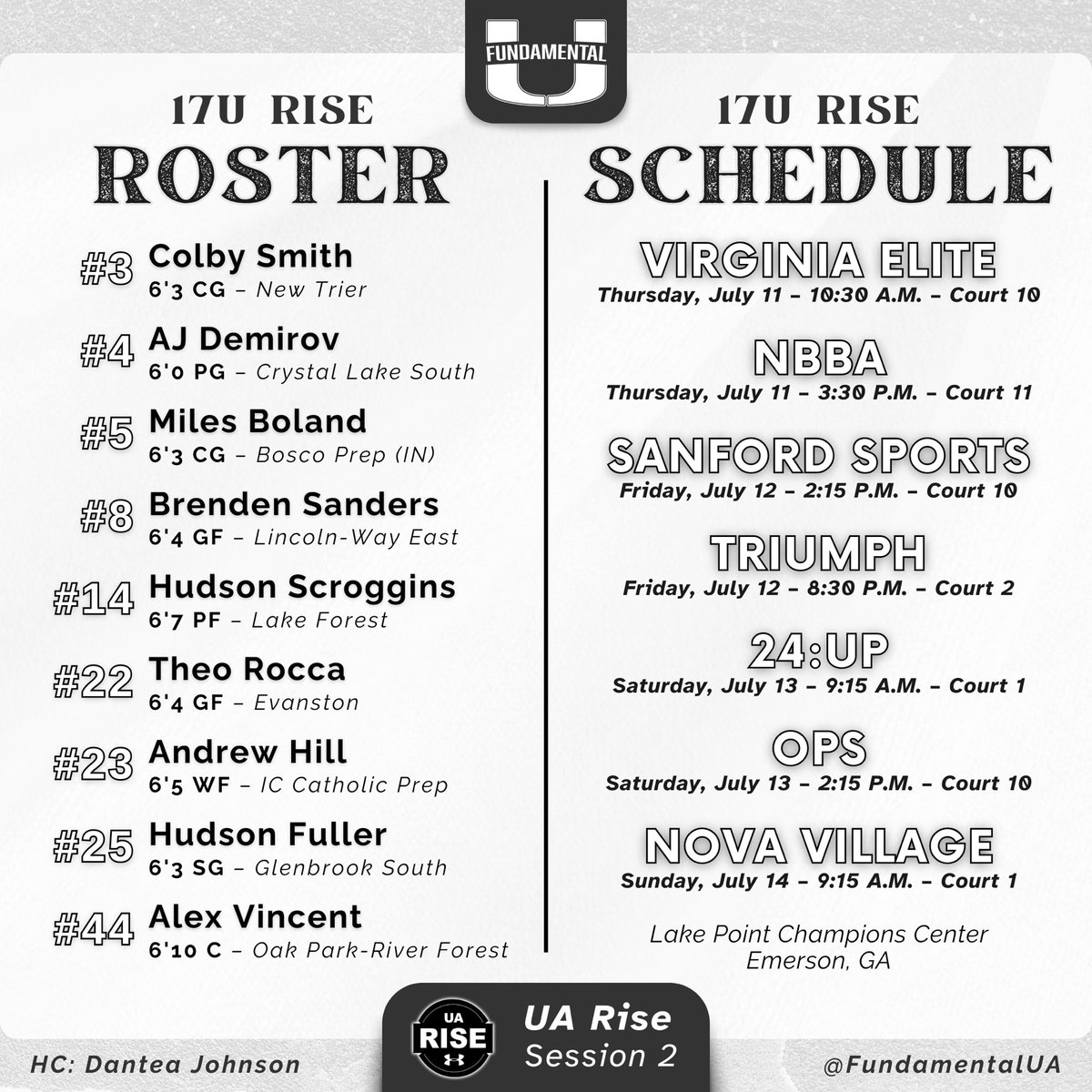 FUNDAMENTAL
U

17U RISE
ROSTER

#3 Colby Smith
6'3 CG – New Trier

#4 AJ Demirov
6'0 PG – Crystal Lake South

#5 Miles Boland
6'3 CG – Bosco Prep (IN)

#8 Brenden Sanders
6'4 GF – Lincoln-Way East

#14 Hudson Scroggins
6'7 PF – Lake Forest

#22 Theo Rocca
6'4 GF – Evanston

#23 Andrew Hill
6'5 WF – IC Catholic Prep

#25 Hudson Fuller
6'3 SG – Glenbrook South

#44 Alex Vincent
6'10 C – Oak Park-River Forest

17U RISE
SCHEDULE

VIRGINIA ELITE
Thursday, July 11 – 10:30 A.M. – Court 10

NBBA
Thursday, July 11 – 3:30 P.M. – Court 11

SANFORD SPORTS
Friday, July 12 – 2:15 P.M. – Court 10

TRIUMPH
Friday, July 12 – 8:30 P.M. – Court 2

24:UP
Saturday, July 13 – 9:15 A.M. – Court 1

OPS
Saturday, July 13 – 2:15 P.M. – Court 10

NOVA VILLAGE
Sunday, July 14 – 9:15 A.M. – Court 1

Lake Point Champions Center
Emerson, GA

HC: Dantea Johnson

UA
RISE

UA Rise
Session 2

@FundamentalUA